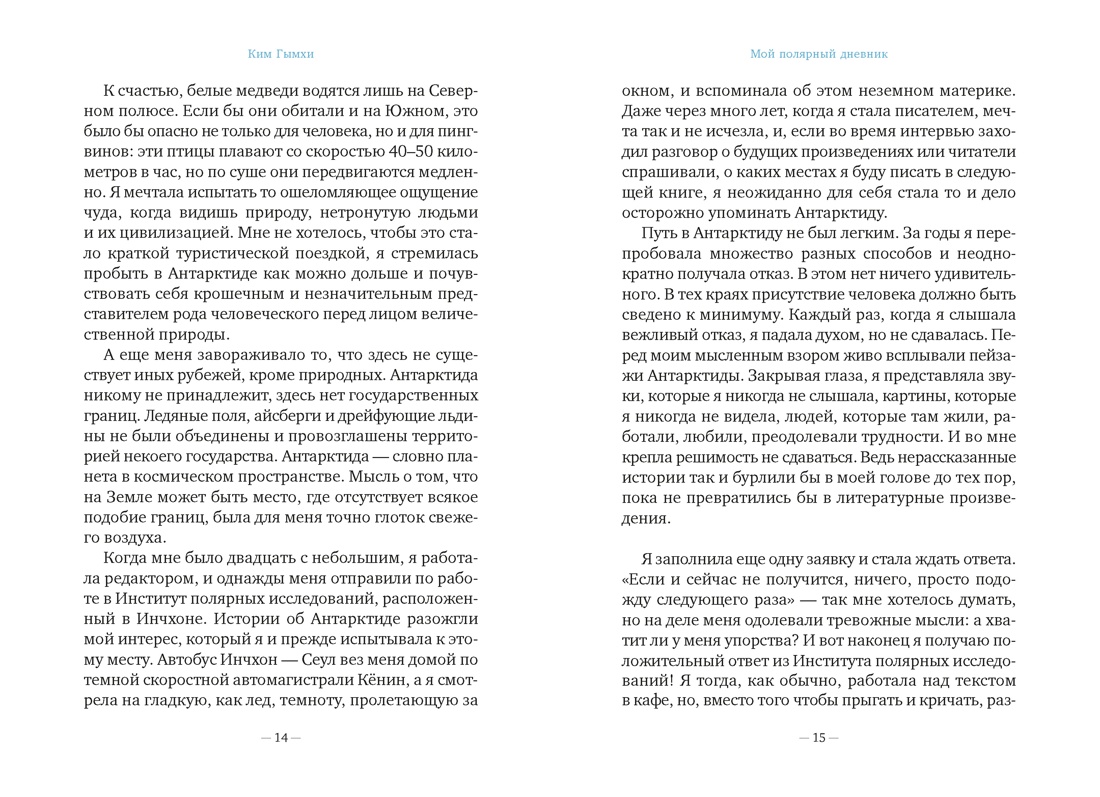 Ким Гымхи

К счастью, белые медведи водятся лишь на Северном полюсе. Если бы они обитали и на Южном, это было бы опасно не только для человека, но и для пингвинов: эти птицы плавают со скоростью 40–50 километров в час, но по суше они передвигаются медленно. Я мечтала испытать то ошеломляющее ощущение чуда, когда видишь природу, нетронутую людьми и их цивилизацией. Мне не хотелось, чтобы это стало краткой туристической поездкой, я стремилась пробыть в Антарктиде как можно дольше и почувствовать себя крошечным и незначительным представителем рода человеческого перед лицом величественной природы.

А еще меня завораживало то, что здесь не существует иных рубежей, кроме природных. Антарктида никому не принадлежит, здесь нет государственных границ. Ледяные поля, айсберги и дрейфующие льдины не были объединены и провозглашены территорией некоего государства. Антарктида — словно планета в космическом пространстве. Мысль о том, что на Земле может быть место, где отсутствует всякое подобие границ, была для меня точно глоток свежего воздуха.

Когда мне было двадцать с небольшим, я работала редактором, и однажды меня отправили по работе в Институт полярных исследований, расположенный в Инчхоне. Истории об Антарктиде разожгли мой интерес, который я и прежде испытывала к этому месту. Автобус Инчхон — Сеул вез меня домой по темной скоростной автомагистрали Кёнин, а я смотрела на гладкую, как лед, темноту, пролетающую за

— 14 —

Мой полярный дневник

окном, и вспоминала об этом неземном материке. Даже через много лет, когда я стала писателем, мечта так и не исчезла, и, если во время интервью заходил разговор о будущих произведениях или читатели спрашивали, о каких местах я буду писать в следующей книге, я неожиданно для себя стала то и дело осторожно упоминать Антарктиду.

Путь в Антарктиду не был легким. За годы я перепробовала множество разных способов и неоднократно получала отказ. В этом нет ничего удивительного. В тех краях присутствие человека должно быть сведено к минимуму. Каждый раз, когда я слышала вежливый отказ, я падала духом, но не сдавалась. Перед моим мысленным взором живо всплывали пейзажи Антарктиды. Закрывая глаза, я представляла звуки, которые я никогда не слышала, картины, которые я никогда не видела, людей, которые там жили, работали, любили, преодолевали трудности. И во мне крепла решимость не сдаваться. Ведь нерассказанные истории так и бурлили бы в моей голове до тех пор, пока не превратились бы в литературные произведения.

Я заполнила еще одну заявку и стала ждать ответа. «Если и сейчас не получится, ничего, просто подожду следующего раза» — так мне хотелось думать, но на деле меня одолевали тревожные мысли: а хватит ли у меня упорства? И вот наконец я получаю положительный ответ из Института полярных исследований! Я тогда, как обычно, работала над текстом в кафе, но, вместо того чтобы прыгать и кричать, раз-

— 15 —